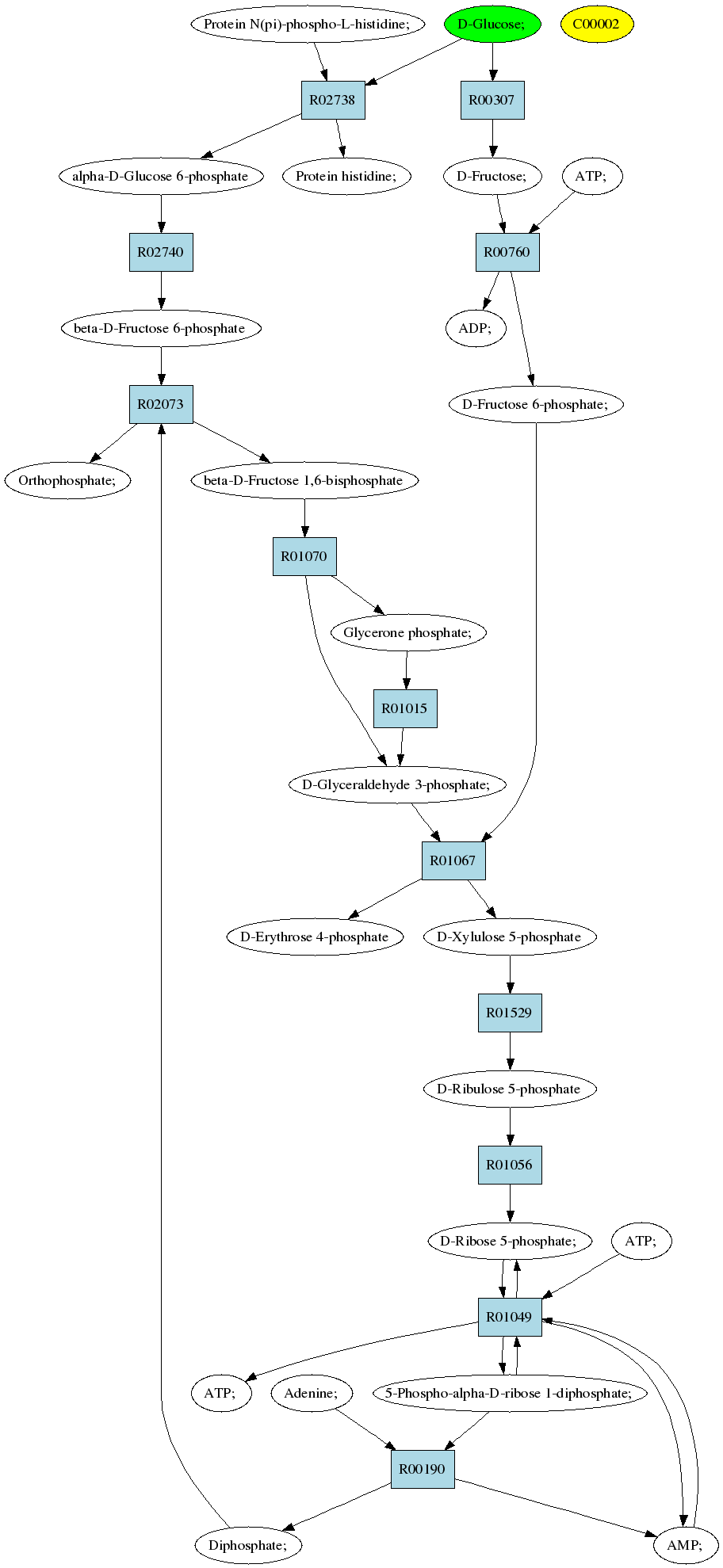 Protein N(pi)-phospho-L-histidine;

D-Glucose;

C00002

R02738

R00307

alpha-D-Glucose 6-phosphate

Protein histidine;

D-Fructose;

ATP;

R02740

R00760

beta-D-Fructose 6-phosphate

ADP;

R02073

D-Fructose 6-phosphate;

Orthophosphate;

beta-D-Fructose 1,6-bisphosphate

R01070

Glycerone phosphate;

R01015

D-Glyceraldehyde 3-phosphate;

R01067

D-Erythrose 4-phosphate

D-Xylulose 5-phosphate

R01529

D-Ribulose 5-phosphate

R01056

D-Ribose 5-phosphate;

ATP;

R01049

ATP;

Adenine;

5-Phospho-alpha-D-ribose 1-diphosphate;

R00190

Diphosphate;

AMP;